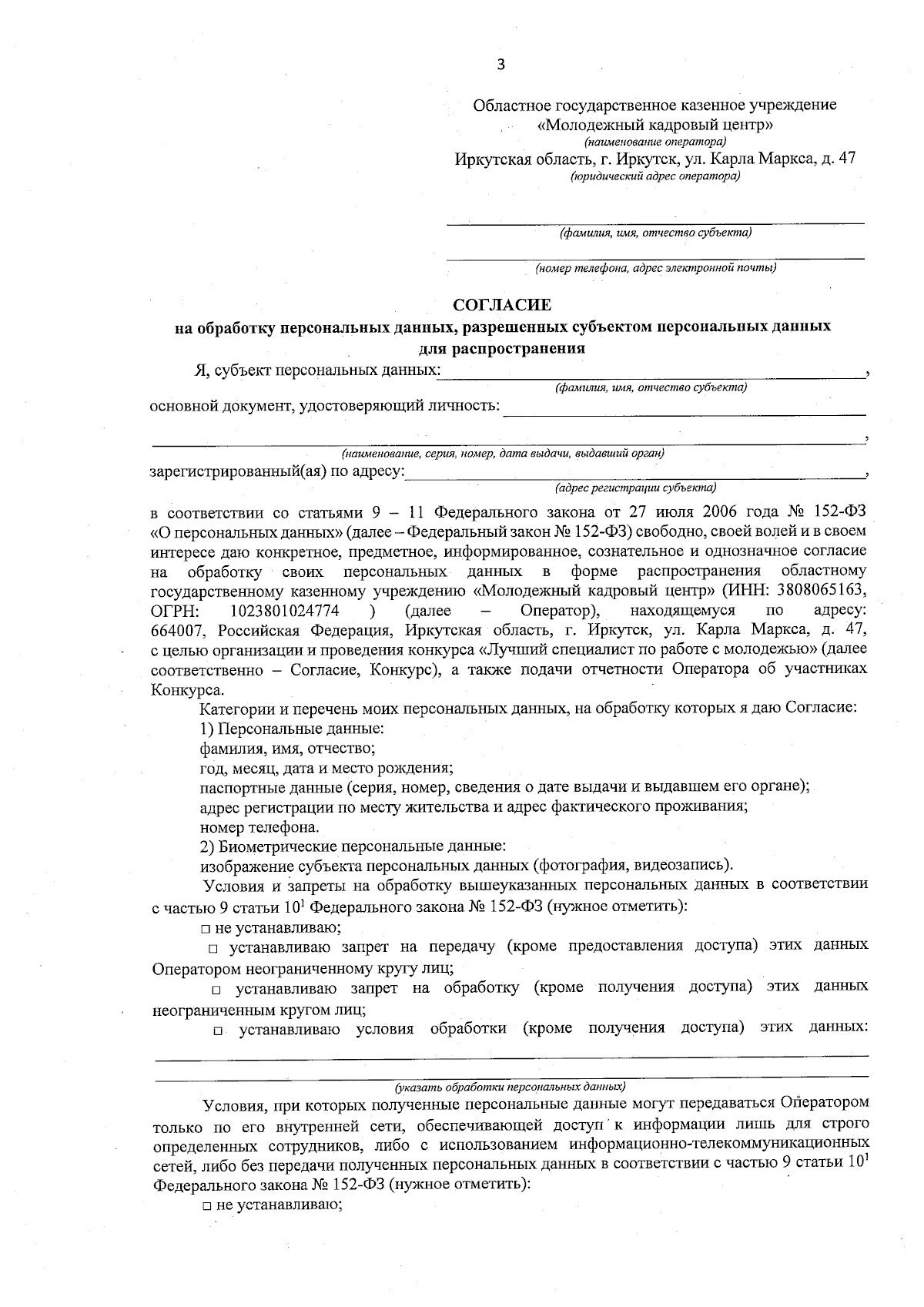 3

Областное государственное казенное учреждение «Молодежный кадровый центр»
(наименование оператора)
Иркутская область, г. Иркутск, ул. Карла Маркса, д. 47
(юридический адрес оператора)

(фамилия, имя, отчество субъекта)

(номер телефона, адрес электронной почты)

СОГЛАСИЕ
на обработку персональных данных, разрешенных субъектом персональных данных для распространения

Я, субъект персональных данных: ,
(фамилия, имя, отчество субъекта)
основной документ, удостоверяющий личность:
,
(наименование, серия, номер, дата выдачи, выдавший орган)
зарегистрированный(ая) по адресу: ,
(адрес регистрации субъекта)

в соответствии со статьями 9 – 11 Федерального закона от 27 июля 2006 года № 152-ФЗ «О персональных данных» (далее – Федеральный закон № 152-ФЗ) свободно, своей волей и в своем интересе даю конкретное, предметное, информированное, сознательное и однозначное согласие на обработку своих персональных данных в форме распространения областному государственному казенному учреждению «Молодежный кадровый центр» (ИНН: 3808065163, ОГРН: 1023801024774 ) (далее – Оператор), находящемуся по адресу: 664007, Российская Федерация, Иркутская область, г. Иркутск, ул. Карла Маркса, д. 47, с целью организации и проведения конкурса «Лучший специалист по работе с молодежью» (далее соответственно – Согласие, Конкурс), а также подачи отчетности Оператора об участниках Конкурса.

Категории и перечень моих персональных данных, на обработку которых я даю Согласие:
1) Персональные данные:
фамилия, имя, отчество;
год, месяц, дата и место рождения;
паспортные данные (серия, номер, сведения о дате выдачи и выдавшем его органе);
адрес регистрации по месту жительства и адрес фактического проживания;
номер телефона.
2) Биометрические персональные данные:
изображение субъекта персональных данных (фотография, видеозапись).

Условия и запреты на обработку вышеуказанных персональных данных в соответствии с частью 9 статьи $10^1$ Федерального закона № 152-ФЗ (нужное отметить):
□ не устанавливаю;
□ устанавливаю запрет на передачу (кроме предоставления доступа) этих данных Оператором неограниченному кругу лиц;
□ устанавливаю запрет на обработку (кроме получения доступа) этих данных неограниченным кругом лиц;
□ устанавливаю условия обработки (кроме получения доступа) этих данных:

(указать обработки персональных данных)

Условия, при которых полученные персональные данные могут передаваться Оператором только по его внутренней сети, обеспечивающей доступ к информации лишь для строго определенных сотрудников, либо с использованием информационно-телекоммуникационных сетей, либо без передачи полученных персональных данных в соответствии с частью 9 статьи $10^1$ Федерального закона № 152-ФЗ (нужное отметить):
□ не устанавливаю;